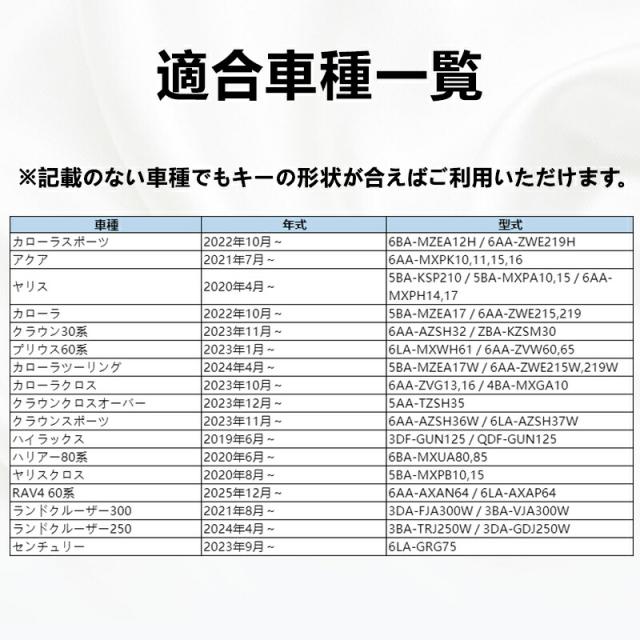 適合車種一覧

※記載のない車種でもキーの形状が合えばご利用いただけます。

| 車種 | 年式 | 型式 |
|---|---|---|
| カローラスポーツ | 2022年10月～ | 6BA-MZEA12H / 6AA-ZWE219H |
| アクア | 2021年7月～ | 6AA-MXPK10,11,15,16 |
| ヤリス | 2020年4月～ | 5BA-KSP210 / 5BA-MXPA10,15 / 6AA-MXPH14,17 |
| カローラ | 2022年10月～ | 5BA-MZEA17 / 6AA-ZWE215,219 |
| クラウン30系 | 2023年11月～ | 6AA-AZSH32 / ZBA-KZSM30 |
| プリウス60系 | 2023年1月～ | 6LA-MXWH61 / 6AA-ZVW60,65 |
| カローラツーリング | 2024年4月～ | 5BA-MZEA17W / 6AA-ZWE215W,219W |
| カローラクロス | 2023年10月～ | 6AA-ZVG13,16 / 4BA-MXGA10 |
| クラウンクロスオーバー | 2023年12月～ | 5AA-TZSH35 |
| クラウンスポーツ | 2023年11月～ | 6AA-AZSH36W / 6LA-AZSH37W |
| ハイラックス | 2019年6月～ | 3DF-GUN125 / QDF-GUN125 |
| ハリアー80系 | 2020年6月～ | 6BA-MXUA80,85 |
| ヤリスクロス | 2020年8月～ | 5BA-MXPB10,15 |
| RAV4 60系 | 2025年12月～ | 6AA-AXAN64 / 6LA-AXAP64 |
| ランドクルーザー300 | 2021年8月～ | 3DA-FJA300W / 3BA-VJA300W |
| ランドクルーザー250 | 2024年4月～ | 3BA-TRJ250W / 3DA-GDJ250W |
| センチュリー | 2023年9月～ | 6LA-GRG75 |